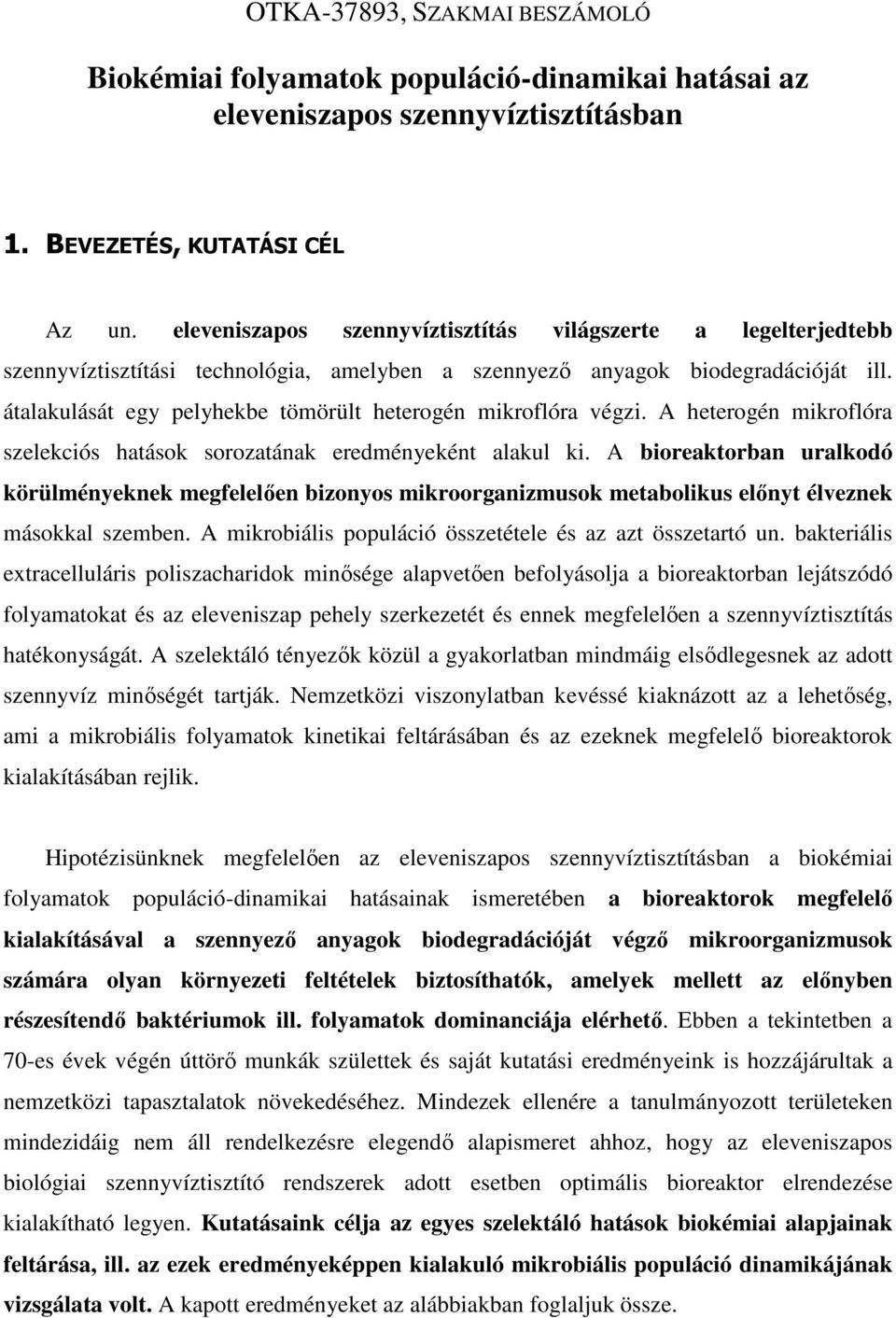 OTKA-37893, SZAKMAI BESZÁMOLÓ

Biokémiai folyamatok populáció-dinamikai hatásai az eleveniszapos szennyvíztisztításban

1. BEVEZETÉS, KUTATÁSI CÉL

Az un. eleveniszapos szennyvíztisztítás világszerte a legelterjedtebb szennyvíztisztítási technológia, amelyben a szennyező anyagok biodegradációját ill. átalakulását egy pelyhekbe tömörült heterogén mikroflóra végzi. A heterogén mikroflóra szelekciós hatások sorozatának eredményeként alakul ki. A bioreaktorban uralkodó körülményeknek megfelelően bizonyos mikroorganizmusok metabolikus előnyt élveznek másokkal szemben. A mikrobiális populáció összetétele és az azt összetartó un. bakteriális extracelluláris poliszacharidok minősége alapvetően befolyásolja a bioreaktorban lejátszódó folyamatokat és az eleveniszap pehely szerkezetét és ennek megfelelően a szennyvíztisztítás hatékonyságát. A szelektáló tényezők közül a gyakorlatban mindmáig elsődlegesnek az adott szennyvíz minőségét tartják. Nemzetközi viszonylatban kevéssé kiaknázott az a lehetőség, ami a mikrobiális folyamatok kinetikai feltárásában és az ezeknek megfelelő bioreaktorok kialakításában rejlik.

Hipotézisünknek megfelelően az eleveniszapos szennyvíztisztításban a biokémiai folyamatok populáció-dinamikai hatásainak ismeretében a bioreaktorok megfelelő kialakításával a szennyező anyagok biodegradációját végző mikroorganizmusok számára olyan környezeti feltételek biztosíthatók, amelyek mellett az előnyben részesítendő baktériumok ill. folyamatok dominanciája elérhető. Ebben a tekintetben a 70-es évek végén úttörő munkák születtek és saját kutatási eredményeink is hozzájárultak a nemzetközi tapasztalatok növekedéséhez. Mindezek ellenére a tanulmányozott területeken mindezidáig nem áll rendelkezésre elegendő alapismeret ahhoz, hogy az eleveniszapos biológiai szennyvíztisztító rendszerek adott esetben optimális bioreaktor elrendezése kialakítható legyen. Kutatásaink célja az egyes szelektáló hatások biokémiai alapjainak feltárása, ill. az ezek eredményeképpen kialakuló mikrobiális populáció dinamikájának vizsgálata volt. A kapott eredményeket az alábbiakban foglaljuk össze.